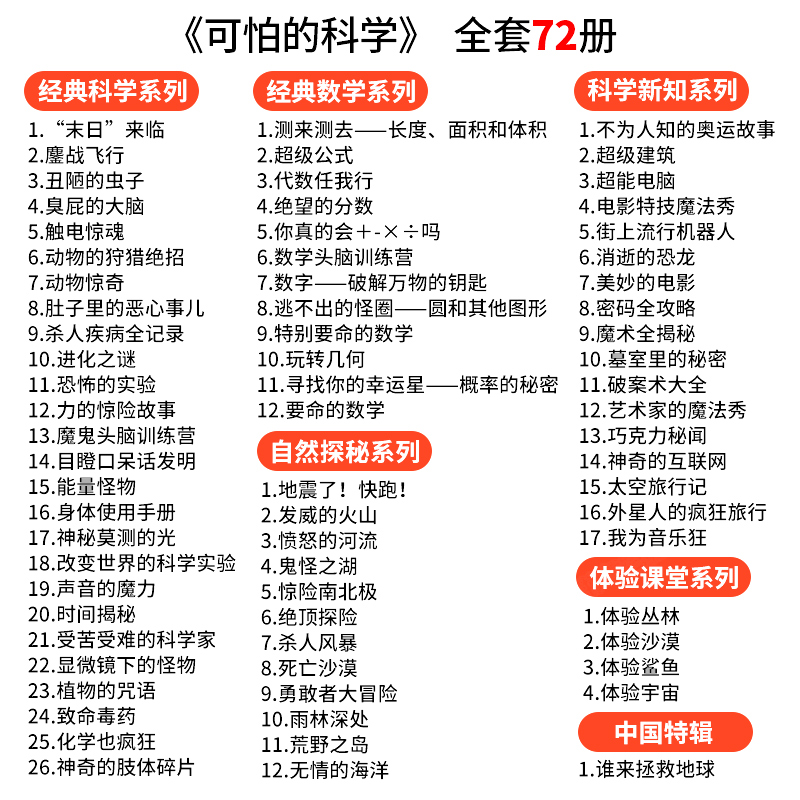 《可怕的科学》 全套72册

经典科学系列

1.“末日”来临
2.鏖战飞行
3.丑陋的虫子
4.臭屁的大脑
5.触电惊魂
6.动物的狩猎绝招
7.动物惊奇
8.肚子里的恶心事儿
9.杀人疾病全记录
10.进化之谜
11.恐怖的实验
12.力的惊险故事
13.魔鬼头脑训练营
14.目瞪口呆话发明
15.能量怪物
16.身体使用手册
17.神秘莫测的光
18.改变世界的科学实验
19.声音的魔力
20.时间揭秘
21.受苦受难的科学家
22.显微镜下的怪物
23.植物的咒语
24.致命毒药
25.化学也疯狂
26.神奇的肢体碎片

经典数学系列

1.测来测去——长度、面积和体积
2.超级公式
3.代数任我行
4.绝望的分数
5.你真的会＋-×÷吗
6.数学头脑训练营
7.数字——破解万物的钥匙
8.逃不出的怪圈——圆和其他图形
9.特别要命的数学
10.玩转几何
11.寻找你的幸运星——概率的秘密
12.要命的数学

自然探秘系列

1.地震了！快跑！
2.发威的火山
3.愤怒的河流
4.鬼怪之湖
5.惊险南北极
6.绝顶探险
7.杀人风暴
8.死亡沙漠
9.勇敢者大冒险
10.雨林深处
11.荒野之岛
12.无情的海洋

科学新知系列

1.不为人知的奥运故事
2.超级建筑
3.超能电脑
4.电影特技魔法秀
5.街上流行机器人
6.消逝的恐龙
7.美妙的电影
8.密码全攻略
9.魔术全揭秘
10.墓室里的秘密
11.破案术大全
12.艺术家的魔法秀
13.巧克力秘闻
14.神奇的互联网
15.太空旅行记
16.外星人的疯狂旅行
17.我为音乐狂

体验课堂系列

1.体验丛林
2.体验沙漠
3.体验鲨鱼
4.体验宇宙

中国特辑

1.谁来拯救地球